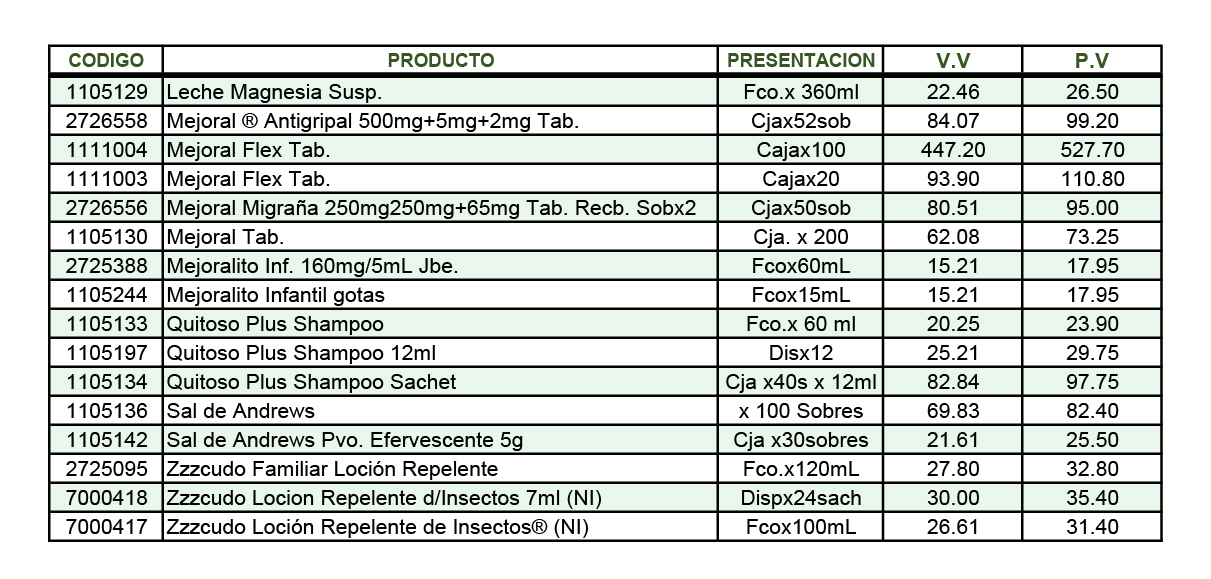 | CODIGO | PRODUCTO | PRESENTACION | V.V | P.V |
|---|---|---|---|---|
| 1105129 | Leche Magnesia Susp. | Fco.x 360ml | 22.46 | 26.50 |
| 2726558 | Mejoral ® Antigripal 500mg+5mg+2mg Tab. | Cjax52sob | 84.07 | 99.20 |
| 1111004 | Mejoral Flex Tab. | Cajax100 | 447.20 | 527.70 |
| 1111003 | Mejoral Flex Tab. | Cajax20 | 93.90 | 110.80 |
| 2726556 | Mejoral Migraña 250mg250mg+65mg Tab. Recb. Sobx2 | Cjax50sob | 80.51 | 95.00 |
| 1105130 | Mejoral Tab. | Cja. x 200 | 62.08 | 73.25 |
| 2725388 | Mejoralito Inf. 160mg/5mL Jbe. | Fcox60mL | 15.21 | 17.95 |
| 1105244 | Mejoralito Infantil gotas | Fcox15mL | 15.21 | 17.95 |
| 1105133 | Quitoso Plus Shampoo | Fco.x 60 ml | 20.25 | 23.90 |
| 1105197 | Quitoso Plus Shampoo 12ml | Disx12 | 25.21 | 29.75 |
| 1105134 | Quitoso Plus Shampoo Sachet | Cja x40s x 12ml | 82.84 | 97.75 |
| 1105136 | Sal de Andrews | x 100 Sobres | 69.83 | 82.40 |
| 1105142 | Sal de Andrews Pvo. Efervescente 5g | Cja x30sobres | 21.61 | 25.50 |
| 2725095 | Zzzcudo Familiar Loción Repelente | Fco.x120mL | 27.80 | 32.80 |
| 7000418 | Zzzcudo Locion Repelente d/Insectos 7ml (NI) | Dispx24sach | 30.00 | 35.40 |
| 7000417 | Zzzcudo Loción Repelente de Insectos® (NI) | Fcox100mL | 26.61 | 31.40 |